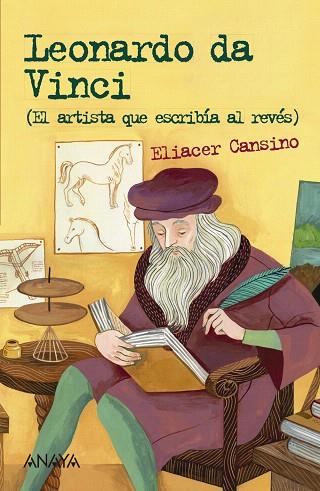 Leonardo da Vinci
(El artista que escribía al revés)

Eliacer Cansino

ANAYA